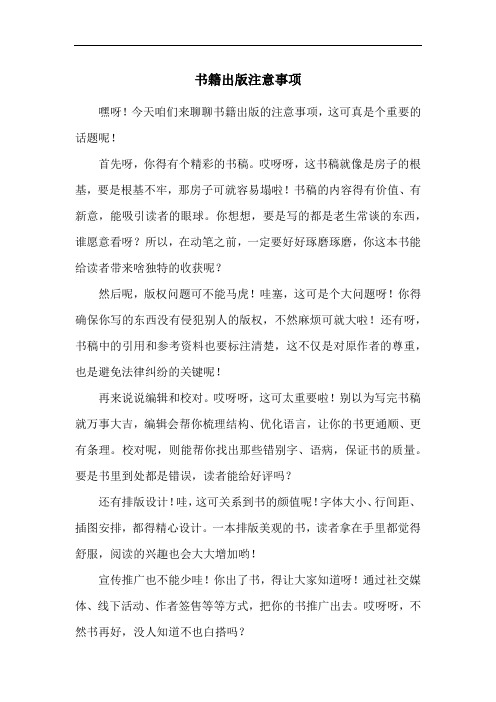 书籍出版注意事项

嘿呀！今天咱们来聊聊书籍出版的注意事项，这可真是个重要的话题呢！

首先呀，你得有个精彩的书稿。哎呀呀，这书稿就像是房子的根基，要是根基不牢，那房子可就容易塌啦！书稿的内容得有价值、有新意，能吸引读者的眼球。你想想，要是写的都是老生常谈的东西，谁愿意看呀？所以，在动笔之前，一定要好好琢磨琢磨，你这本书能给读者带来啥独特的收获呢？

然后呢，版权问题可不能马虎！哇塞，这可是个大问题呀！你得确保你写的东西没有侵犯别人的版权，不然麻烦可就大啦！还有呀，书稿中的引用和参考资料也要标注清楚，这不仅是对原作者的尊重，也是避免法律纠纷的关键呢！

再来说说编辑和校对。哎呀呀，这可太重要啦！别以为写完书稿就万事大吉，编辑会帮你梳理结构、优化语言，让你的书更通顺、更有条理。校对呢，则能帮你找出那些错别字、语病，保证书的质量。要是书里到处都是错误，读者能给好评吗？

还有排版设计！哇，这可关系到书的颜值呢！字体大小、行间距、插图安排，都得精心设计。一本排版美观的书，读者拿在手里都觉得舒服，阅读的兴趣也会大大增加哟！

宣传推广也不能少哇！你出了书，得让大家知道呀！通过社交媒体、线下活动、作者签售等等方式，把你的书推广出去。哎呀呀，不然书再好，没人知道不也白搭吗？